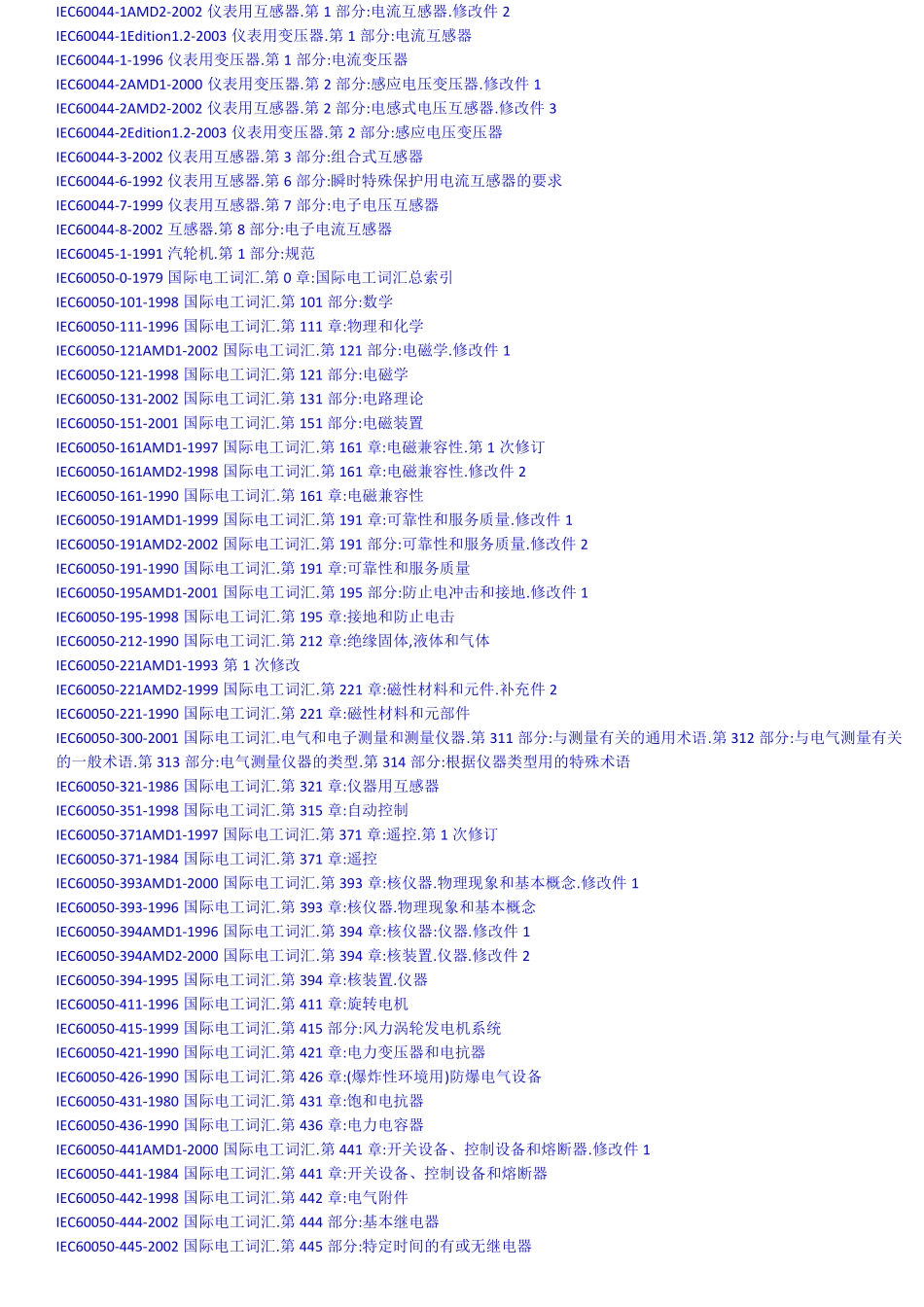 IEC60044-1AMD2-2002 仪表用互感器.第 1 部分:电流互感器.修改件 2
IEC60044-1Edition1.2-2003 仪表用变压器.第 1 部分:电流互感器
IEC60044-1-1996 仪表用变压器.第 1 部分:电流变压器
IEC60044-2AMD1-2000 仪表用变压器.第 2 部分:感应电压变压器.修改件 1
IEC60044-2AMD2-2002 仪表用互感器.第 2 部分:电感式电压互感器.修改件 3
IEC60044-2Edition1.2-2003 仪表用变压器.第 2 部分:感应电压变压器
IEC60044-3-2002 仪表用互感器.第 3 部分:组合式互感器
IEC60044-6-1992 仪表用互感器.第 6 部分:瞬时特殊保护用电流互感器的要求
IEC60044-7-1999 仪表用互感器.第 7 部分:电子电压互感器
IEC60044-8-2002 互感器.第 8 部分:电子电流互感器
IEC60045-1-1991 汽轮机.第 1 部分:规范
IEC60050-0-1979 国际电工词汇.第 0 章:国际电工词汇总索引
IEC60050-101-1998 国际电工词汇.第 101 部分:数学
IEC60050-111-1996 国际电工词汇.第 111 章:物理和化学
IEC60050-121AMD1-2002 国际电工词汇.第 121 部分:电磁学.修改件 1
IEC60050-121-1998 国际电工词汇.第 121 部分:电磁学
IEC60050-131-2002 国际电工词汇.第 131 部分:电路理论
IEC60050-151-2001 国际电工词汇.第 151 部分:电磁装置
IEC60050-161AMD1-1997 国际电工词汇.第 161 章:电磁兼容性.第 1 次修订
IEC60050-161AMD2-1998 国际电工词汇.第 161 章:电磁兼容性.修改件 2
IEC60050-161-1990 国际电工词汇.第 161 章:电磁兼容性
IEC60050-191AMD1-1999 国际电工词汇.第 191 章:可靠性和服务质量.修改件 1
IEC60050-191AMD2-2002 国际电工词汇.第 191 部分:可靠性和服务质量.修改件 2
IEC60050-191-1990 国际电工词汇.第 191 章:可靠性和服务质量
IEC60050-195AMD1-2001 国际电工词汇.第 195 部分:防止电冲击和接地.修改件 1
IEC60050-195-1998 国际电工词汇.第 195 章:接地和防止电击
IEC60050-212-1990 国际电工词汇.第 212 章:绝缘固体,液体和气体
IEC60050-221AMD1-1993 第 1 次修改
IEC60050-221AMD2-1999 国际电工词汇.第 221 章:磁性材料和元件.补充件 2
IEC60050-221-1990 国际电工词汇.第 221 章:磁性材料和元部件
IEC60050-300-2001 国际电工词汇.电气和电子测量和测量仪器.第 311 部分:与测量有关的通用术语.第 312 部分:与电气测量有关的一般术语.第 313 部分:电气测量仪器的类型.第 314 部分:根据仪器类型用的特殊术语
IEC60050-321-1986 国际电工词汇.第 321 章:仪器用互感器
IEC60050-351-1998 国际电工词汇.第 315 章:自动控制
IEC60050-371AMD1-1997 国际电工词汇.第 371 章:遥控.第 1 次修订
IEC60050-371-1984 国际电工词汇.第 371 章:遥控
IEC60050-393AMD1-2000 国际电工词汇.第 393 章:核仪器.物理现象和基本概念.修改件 1
IEC60050-393-1996 国际电工词汇.第 393 章:核仪器.物理现象和基本概念
IEC60050-394AMD1-1996 国际电工词汇.第 394 章:核仪器:仪器.修改件 1
IEC60050-394AMD2-2000 国际电工词汇.第 394 章:核装置.仪器.修改件 2
IEC60050-394-1995 国际电工词汇.第 394 章:核装置.仪器
IEC60050-411-1996 国际电工词汇.第 411 章:旋转电机
IEC60050-415-1999 国际电工词汇.第 415 部分:风力涡轮发电机系统
IEC60050-421-1990 国际电工词汇.第 421 章:电力变压器和电抗器
IEC60050-426-1990 国际电工词汇.第 426 章:(爆炸性环境用)防爆电气设备
IEC60050-431-1980 国际电工词汇.第 431 章:饱和电抗器
IEC60050-436-1990 国际电工词汇.第 436 章:电力电容器
IEC60050-441AMD1-2000 国际电工词汇.第 441 章:开关设备、控制设备和熔断器.修改件 1
IEC60050-441-1984 国际电工词汇.第 441 章:开关设备、控制设备和熔断器
IEC60050-442-1998 国际电工词汇.第 442 章:电气附件
IEC60050-444-2002 国际电工词汇.第 444 部分:基本继电器
IEC60050-445-2002 国际电工词汇.第 445 部分:特定时间的有或无继电器